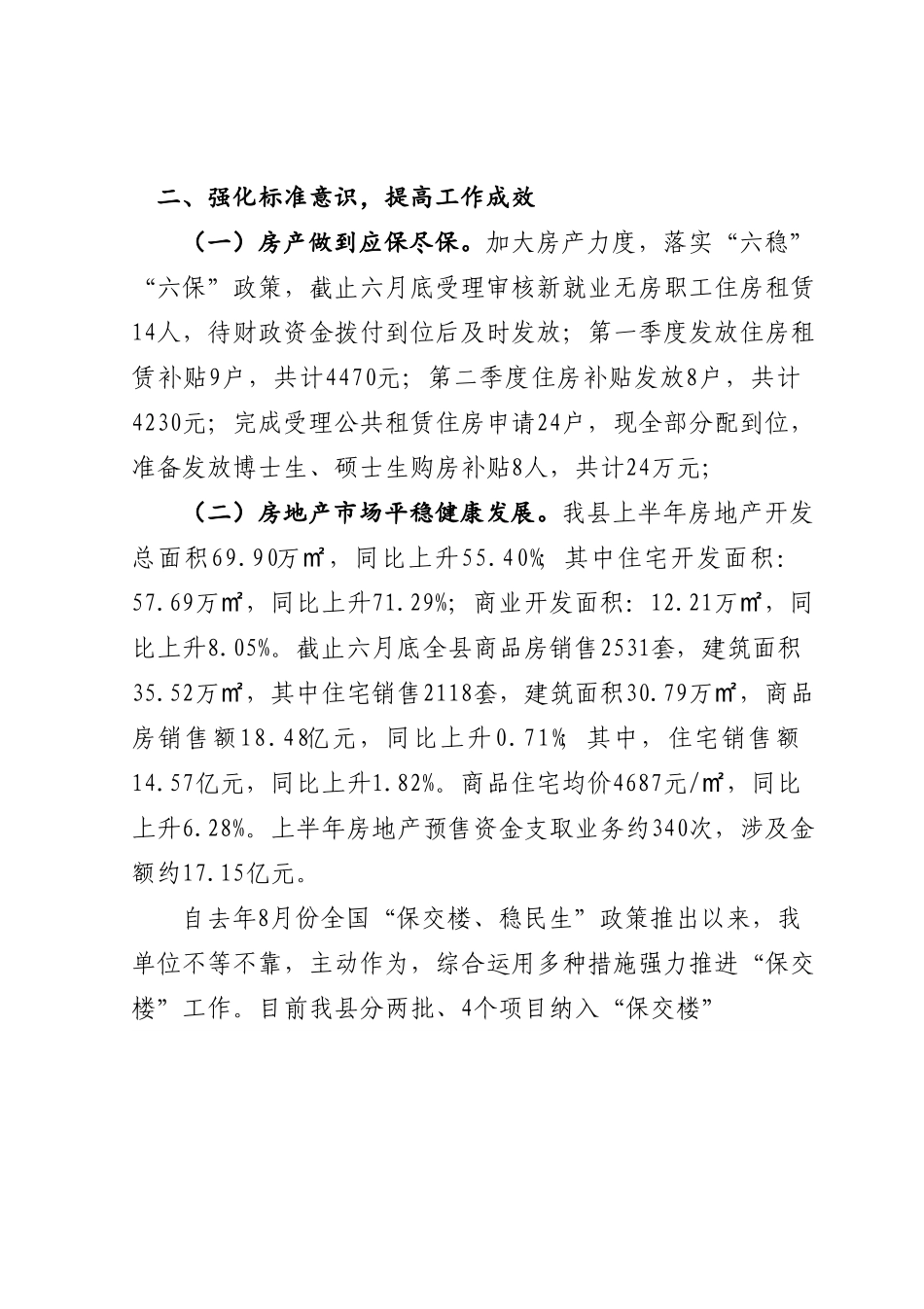 二、强化标准意识，提高工作成效

（一）房产做到应保尽保。加大房产力度，落实“六稳”“六保”政策，截止六月底受理审核新就业无房职工住房租赁14人，待财政资金拨付到位后及时发放；第一季度发放住房租赁补贴9户，共计4470元；第二季度住房补贴发放8户，共计4230元；完成受理公共租赁住房申请24户，现全部分配到位，准备发放博士生、硕士生购房补贴8人，共计24万元；

（二）房地产市场平稳健康发展。我县上半年房地产开发总面积69.90万㎡，同比上升55.40%；其中住宅开发面积：57.69万㎡，同比上升71.29%；商业开发面积：12.21万㎡，同比上升8.05%。截止六月底全县商品房销售2531套，建筑面积35.52万㎡，其中住宅销售2118套，建筑面积30.79万㎡，商品房销售额18.48亿元，同比上升0.71%；其中，住宅销售额14.57亿元，同比上升1.82%。商品住宅均价4687元/㎡，同比上升6.28%。上半年房地产预售资金支取业务约340次，涉及金额约17.15亿元。

自去年8月份全国“保交楼、稳民生”政策推出以来，我单位不等不靠，主动作为，综合运用多种措施强力推进“保交楼”工作。目前我县分两批、4个项目纳入“保交楼”